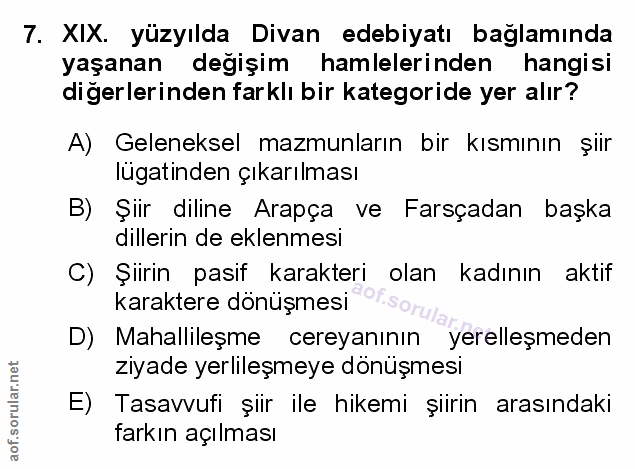 7. XIX. yüzyılda Divan edebiyatı bağlamında yaşanan değişim hamlelerinden hangisi diğerlerinden farklı bir kategoride yer alır?

A) Geleneksel mazmunların bir kısmının şiir lügatinden çıkarılması

B) Şiir diline Arapça ve Farsçadan başka dillerin de eklenmesi

C) Şiirin pasif karakteri olan kadının aktif karaktere dönüşmesi

D) Mahallileşme cereyanının yerelleşmeden ziyade yerlileşmeye dönüşmesi

E) Tasavvufi şiir ile hikemi şiirin arasındaki farkın açılması

aof.sorular.net